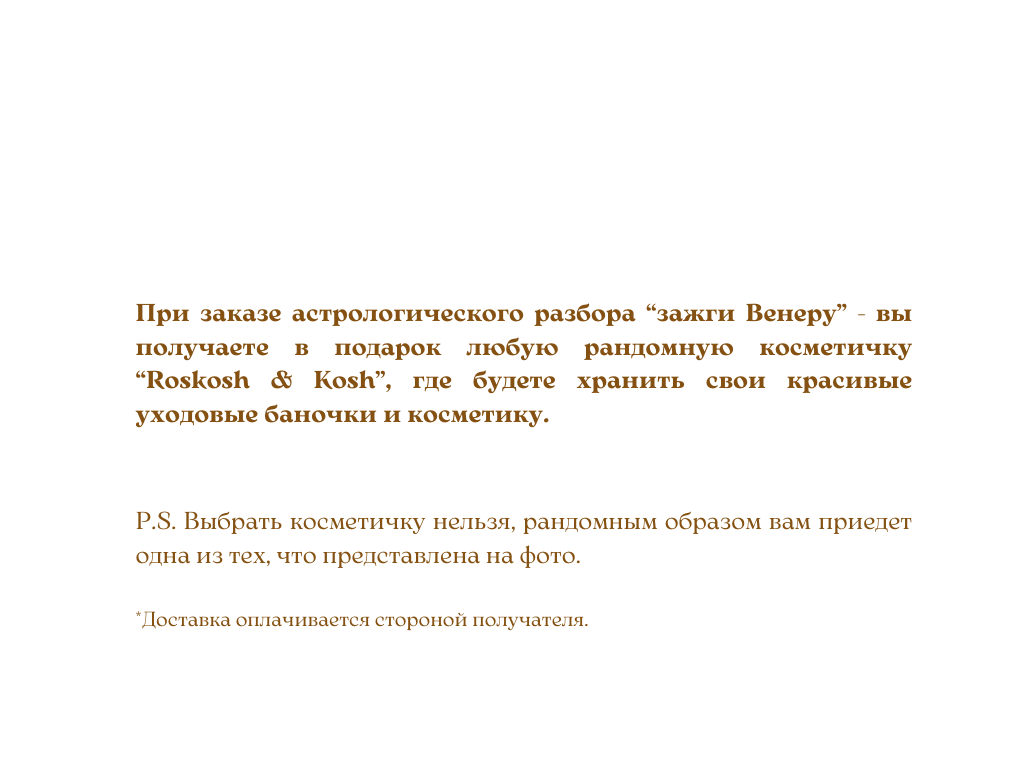 При заказе астрологического разбора “зажги Венеру” - вы получаете в подарок любую рандомную косметичку “Roskosh & Kosh”, где будете хранить свои красивые уходовые баночки и косметику.

P.S. Выбрать косметичку нельзя, рандомным образом вам приедет одна из тех, что представлена на фото.

*Доставка оплачивается стороной получателя.